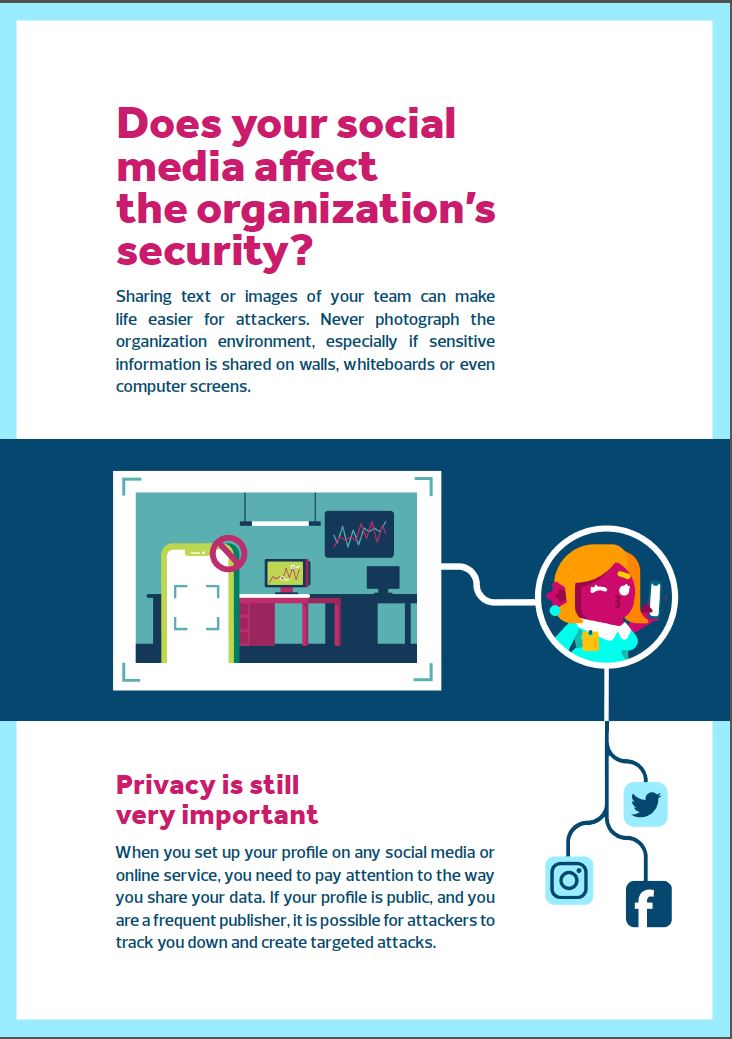 Does your social media affect the organization's security?

Sharing text or images of your team can make life easier for attackers. Never photograph the organization environment, especially if sensitive information is shared on walls, whiteboards or even computer screens.

Privacy is still very important

When you set up your profile on any social media or online service, you need to pay attention to the way you share your data. If your profile is public, and you are a frequent publisher, it is possible for attackers to track you down and create targeted attacks.